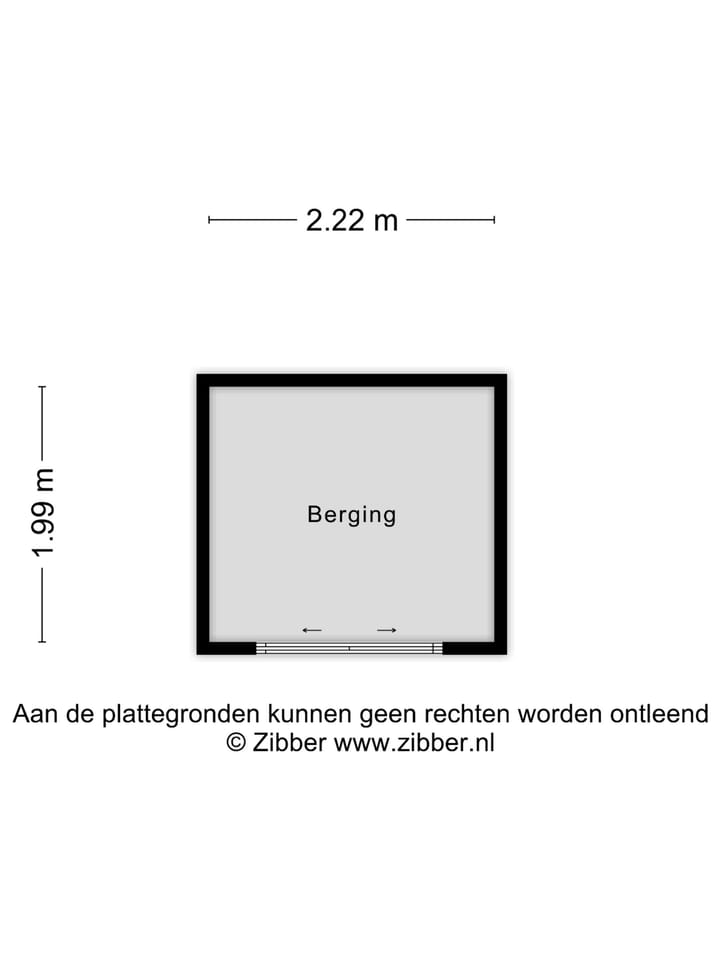 2.22 m

1.99 m

Berging

Aan de plattegronden kunnen geen rechten worden ontleend
© Zibber www.zibber.nl